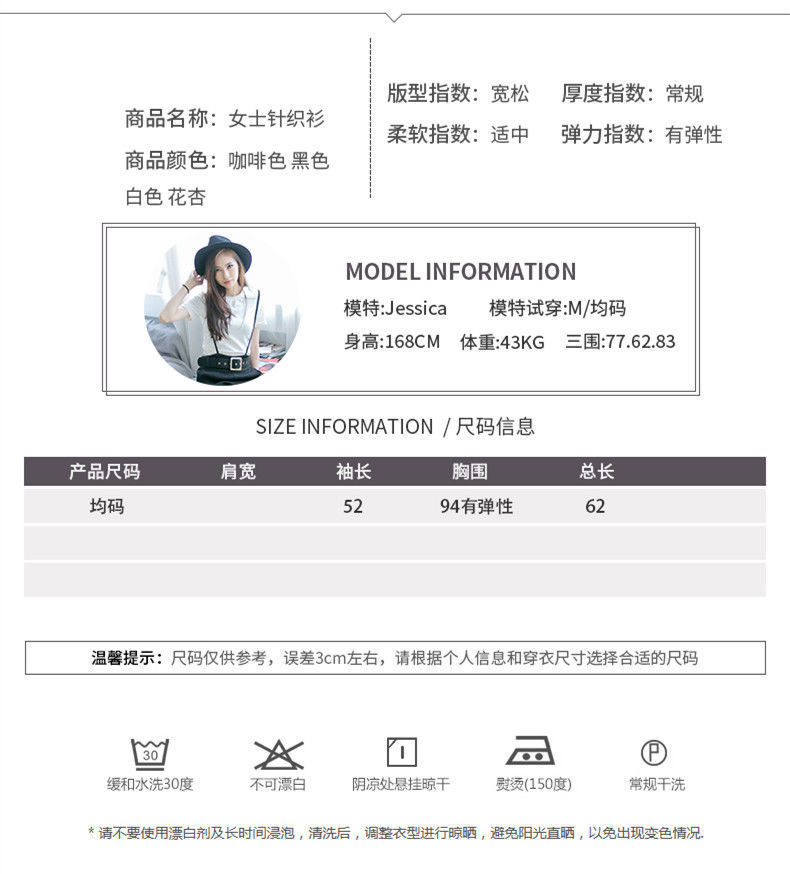 商品名称：女士针织衫

商品颜色：咖啡色 黑色 白色 花杏

版型指数：宽松 厚度指数：常规

柔软指数：适中 弹力指数：有弹性

MODEL INFORMATION

模特:Jessica 模特试穿:M/均码

身高:168CM 体重:43KG 三围:77.62.83

SIZE INFORMATION / 尺码信息

| 产品尺码 | 肩宽 | 袖长 | 胸围 | 总长 |
|---|---|---|---|---|
| 均码 |  | 52 | 94有弹性 | 62 |
|  |  |  |  |  |
|  |  |  |  |  |

温馨提示：尺码仅供参考，误差3cm左右，请根据个人信息和穿衣尺寸选择合适的尺码

30

缓和水洗30度

不可漂白

阴凉处悬挂晾干

熨烫(150度)

P

常规干洗

* 请不要使用漂白剂及长时间浸泡，清洗后，调整衣型进行晾晒，避免阳光直晒，以免出现变色情况.